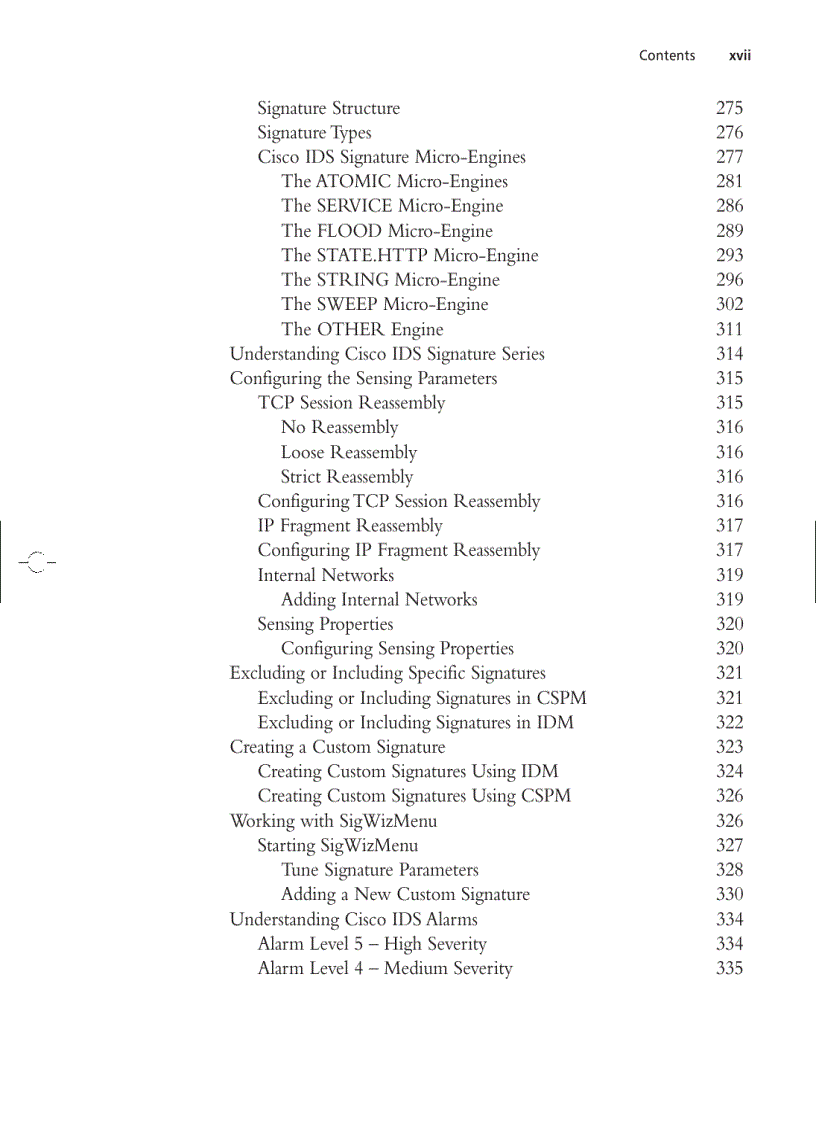 Contents xvii

Signature Structure 275
Signature Types 276
Cisco IDS Signature Micro-Engines 277
The ATOMIC Micro-Engines 281
The SERVICE Micro-Engine 286
The FLOOD Micro-Engine 289
The STATE.HTTP Micro-Engine 293
The STRING Micro-Engine 296
The SWEEP Micro-Engine 302
The OTHER Engine 311
Understanding Cisco IDS Signature Series 314
Configuring the Sensing Parameters 315
TCP Session Reassembly 315
No Reassembly 316
Loose Reassembly 316
Strict Reassembly 316
Configuring TCP Session Reassembly 316
IP Fragment Reassembly 317
Configuring IP Fragment Reassembly 317
Internal Networks 319
Adding Internal Networks 319
Sensing Properties 320
Configuring Sensing Properties 320
Excluding or Including Specific Signatures 321
Excluding or Including Signatures in CSPM 321
Excluding or Including Signatures in IDM 322
Creating a Custom Signature 323
Creating Custom Signatures Using IDM 324
Creating Custom Signatures Using CSPM 326
Working with SigWizMenu 326
Starting SigWizMenu 327
Tune Signature Parameters 328
Adding a New Custom Signature 330
Understanding Cisco IDS Alarms 334
Alarm Level 5 – High Severity 334
Alarm Level 4 – Medium Severity 335